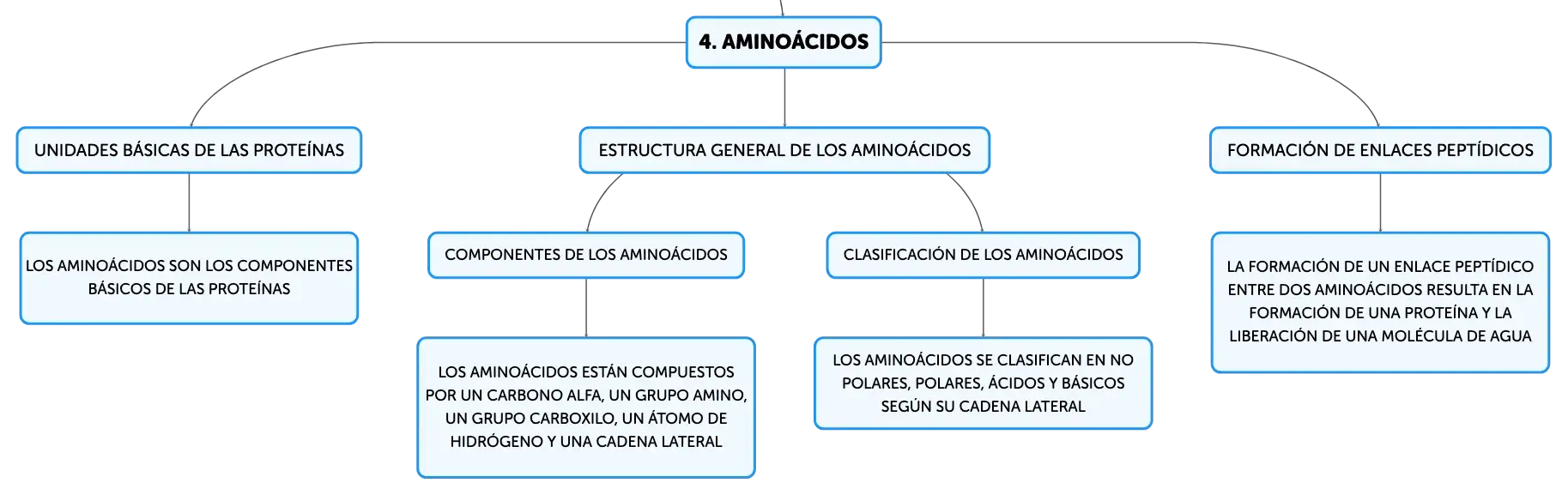 4. AMINOÁCIDOS

UNIDADES BÁSICAS DE LAS PROTEÍNAS

LOS AMINOÁCIDOS SON LOS COMPONENTES BÁSICOS DE LAS PROTEÍNAS

ESTRUCTURA GENERAL DE LOS AMINOÁCIDOS

COMPONENTES DE LOS AMINOÁCIDOS

LOS AMINOÁCIDOS ESTÁN COMPUESTOS POR UN CARBONO ALFA, UN GRUPO AMINO, UN GRUPO CARBOXILO, UN ÁTOMO DE HIDRÓGENO Y UNA CADENA LATERAL

CLASIFICACIÓN DE LOS AMINOÁCIDOS

LOS AMINOÁCIDOS SE CLASIFICAN EN NO POLARES, POLARES, ÁCIDOS Y BÁSICOS SEGÚN SU CADENA LATERAL

FORMACIÓN DE ENLACES PEPTÍDICOS

LA FORMACIÓN DE UN ENLACE PEPTÍDICO ENTRE DOS AMINOÁCIDOS RESULTA EN LA FORMACIÓN DE UNA PROTEÍNA Y LA LIBERACIÓN DE UNA MOLÉCULA DE AGUA